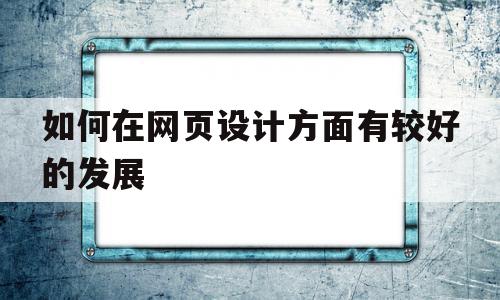 如何在网页设计方面有较好的发展